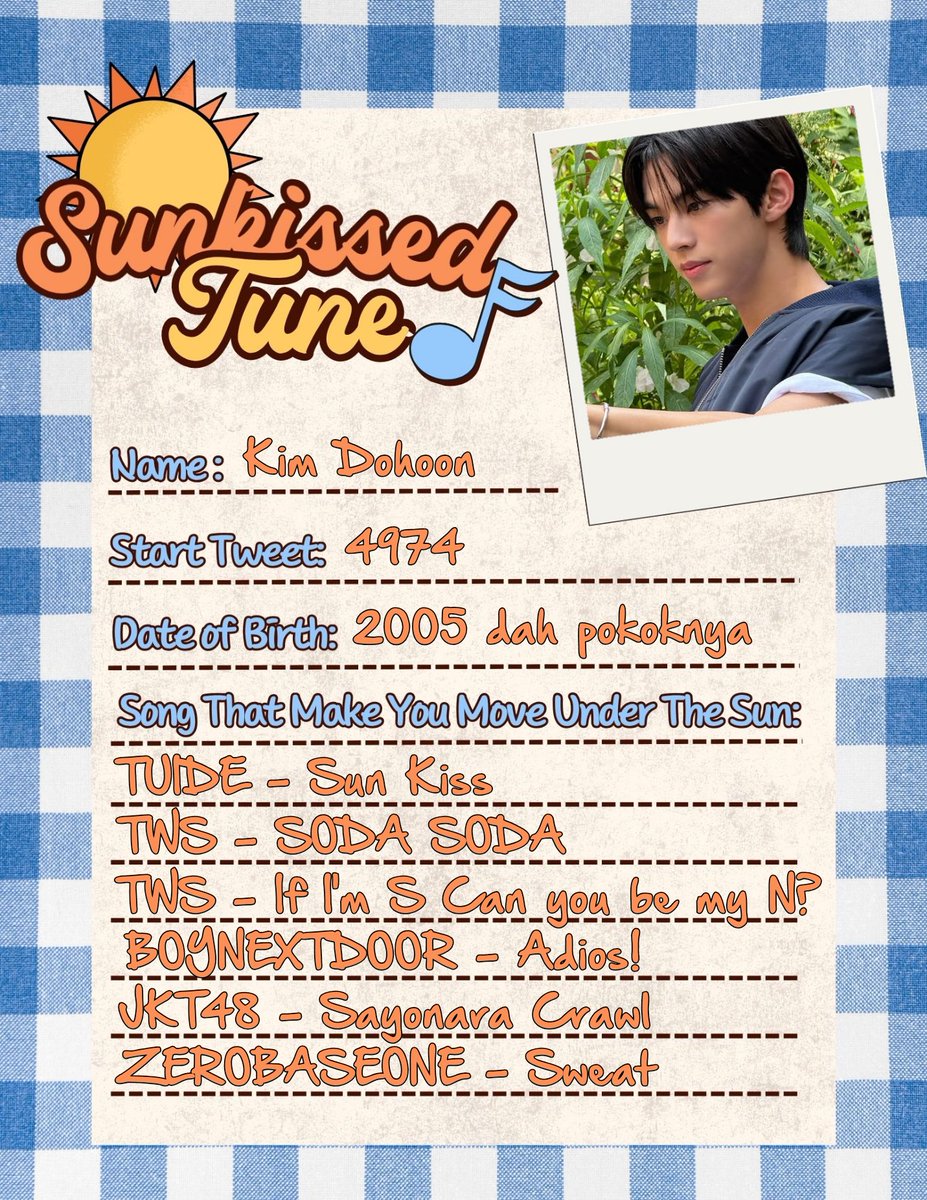 Sunkissed Tune

Name: Kim Dohoon

Start Tweet: 4974

Date of Birth: 2005 dah pokoknya

Song That Make You Move Under The Sun:

TUIDE - Sun Kiss
TWS - SODA SODA
TWS - If I'm S Can you be my N?
BOYNEXTDOOR - Adios!
JKT48 - Sayonara Crawl
ZEROBASEONE - Sweat